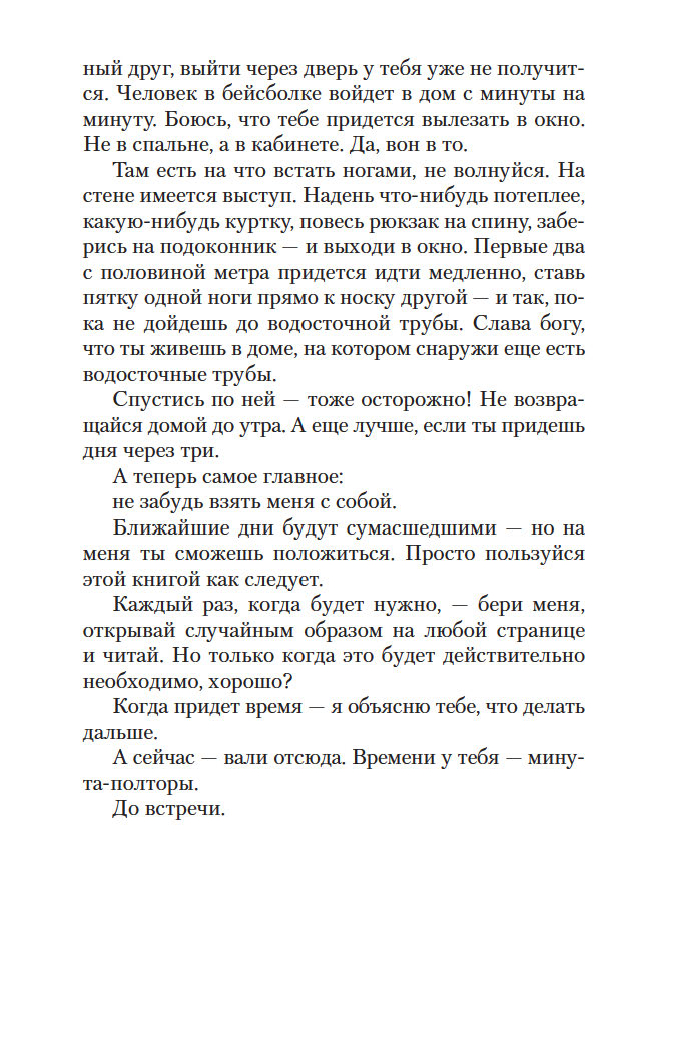 ный друг, выйти через дверь у тебя уже не получится. Человек в бейсболке войдет в дом с минуты на минуту. Боюсь, что тебе придется вылезать в окно. Не в спальне, а в кабинете. Да, вон в то.

Там есть на что встать ногами, не волнуйся. На стене имеется выступ. Надень что-нибудь потеплее, какую-нибудь куртку, повесь рюкзак на спину, заберись на подоконник — и выходи в окно. Первые два с половиной метра придется идти медленно, ставь пятку одной ноги прямо к носку другой — и так, пока не дойдешь до водосточной трубы. Слава богу, что ты живешь в доме, на котором снаружи еще есть водосточные трубы.

Спустись по ней — тоже осторожно! Не возвращайся домой до утра. А еще лучше, если ты придешь дня через три.

А теперь самое главное:

не забудь взять меня с собой.

Ближайшие дни будут сумасшедшими — но на меня ты сможешь положиться. Просто пользуйся этой книгой как следует.

Каждый раз, когда будет нужно, — бери меня, открывай случайным образом на любой странице и читай. Но только когда это будет действительно необходимо, хорошо?

Когда придет время — я объясню тебе, что делать дальше.

А сейчас — вали отсюда. Времени у тебя — минута-полторы.

До встречи.